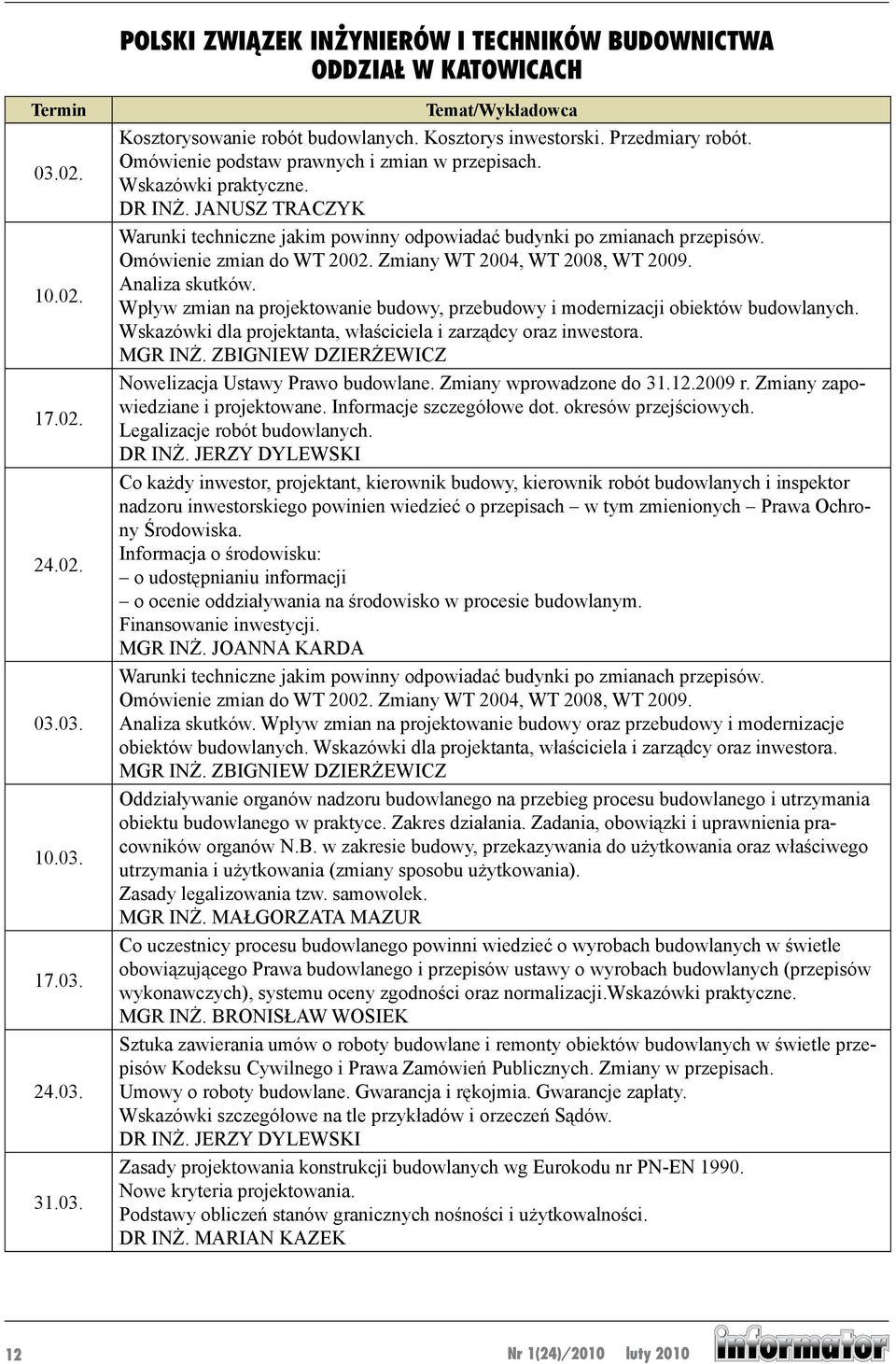 POLSKI ZWIĄZEK INŻYNIERÓW I TECHNIKÓW BUDOWNICTWA
ODDZIAŁ W KATOWICACH

| Termin | Temat/Wykładowca |
|---|---|
| 03.02. | Kosztorysowanie robót budowlanych. Kosztorys inwestorski. Przedmiary robót. Omówienie podstaw prawnych i zmian w przepisach. Wskazówki praktyczne. DR INŻ. JANUSZ TRACZYK |
| 10.02. | Warunki techniczne jakim powinny odpowiadać budynki po zmianach przepisów. Omówienie zmian do WT 2002. Zmiany WT 2004, WT 2008, WT 2009. Analiza skutków. Wpływ zmian na projektowanie budowy, przebudowy i modernizacji obiektów budowlanych. Wskazówki dla projektanta, właściciela i zarządcy oraz inwestora. MGR INŻ. ZBIGNIEW DZIERŻEWICZ |
| 17.02. | Nowelizacja Ustawy Prawo budowlane. Zmiany wprowadzone do 31.12.2009 r. Zmiany zapowiedziane i projektowane. Informacje szczegółowe dot. okresów przejściowych. Legalizacje robót budowlanych. DR INŻ. JERZY DYLEWSKI |
| 24.02. | Co każdy inwestor, projektant, kierownik budowy, kierownik robót budowlanych i inspektor nadzoru inwestorskiego powinien wiedzieć o przepisach – w tym zmienionych – Prawa Ochrony Środowiska. Informacja o środowisku: – o udostępnianiu informacji – o ocenie oddziaływania na środowisko w procesie budowlanym. Finansowanie inwestycji. MGR INŻ. JOANNA KARDA |
| 03.03. | Warunki techniczne jakim powinny odpowiadać budynki po zmianach przepisów. Omówienie zmian do WT 2002. Zmiany WT 2004, WT 2008, WT 2009. Analiza skutków. Wpływ zmian na projektowanie budowy oraz przebudowy i modernizacje obiektów budowlanych. Wskazówki dla projektanta, właściciela i zarządcy oraz inwestora. MGR INŻ. ZBIGNIEW DZIERŻEWICZ |
| 10.03. | Oddziaływanie organów nadzoru budowlanego na przebieg procesu budowlanego i utrzymania obiektu budowlanego w praktyce. Zakres działania. Zadania, obowiązki i uprawnienia pracowników organów N.B. w zakresie budowy, przekazywania do użytkowania oraz właściwego utrzymania i użytkowania (zmiany sposobu użytkowania). Zasady legalizowania tzw. samowolek. MGR INŻ. MAŁGORZATA MAZUR |
| 17.03. | Co uczestnicy procesu budowlanego powinni wiedzieć o wyrobach budowlanych w świetle obowiązującego Prawa budowlanego i przepisów ustawy o wyrobach budowlanych (przepisów wykonawczych), systemu oceny zgodności oraz normalizacji.Wskazówki praktyczne. MGR INŻ. BRONISŁAW WOSIEK |
| 24.03. | Sztuka zawierania umów o roboty budowlane i remonty obiektów budowlanych w świetle przepisów Kodeksu Cywilnego i Prawa Zamówień Publicznych. Zmiany w przepisach. Umowy o roboty budowlane. Gwarancja i rękojmia. Gwarancje zapłaty. Wskazówki szczegółowe na tle przykładów i orzeczeń Sądów. DR INŻ. JERZY DYLEWSKI |
| 31.03. | Zasady projektowania konstrukcji budowlanych wg Eurokodu nr PN-EN 1990. Nowe kryteria projektowania. Podstawy obliczeń stanów granicznych nośności i użytkowalności. DR INŻ. MARIAN KAZEK |

12 Nr 1(24)/2010 luty 2010 informator